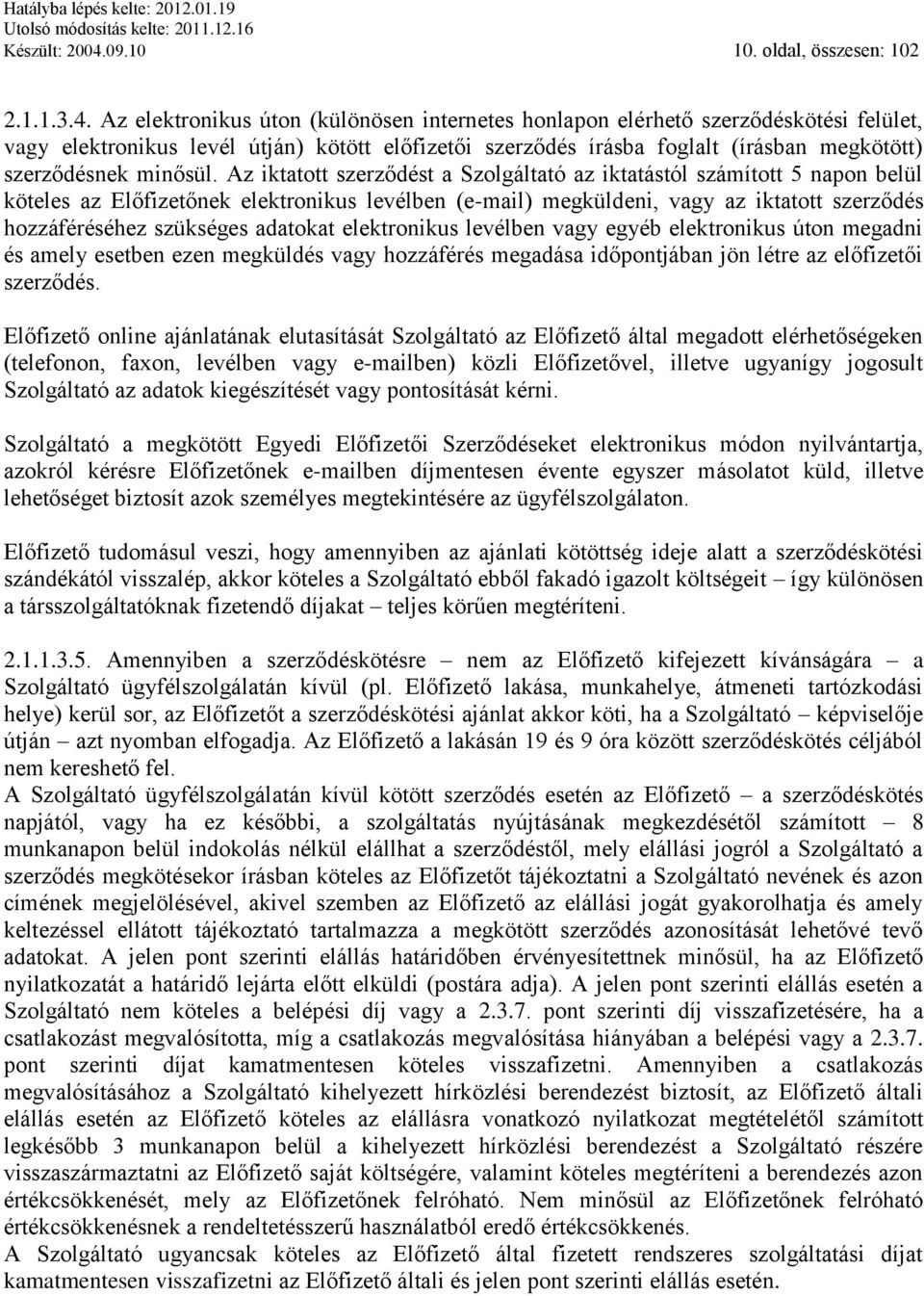 Hatályba lépés kelte: 2012.01.19
Utolsó módosítás kelte: 2011.12.16
Készült: 2004.09.10 10. oldal, összesen: 102

2.1.1.3.4. Az elektronikus úton (különösen internetes honlapon elérhető szerződéskötési felület, vagy elektronikus levél útján) kötött előfizetői szerződés írásba foglalt (írásban megkötött) szerződésnek minősül. Az iktatott szerződést a Szolgáltató az iktatástól számított 5 napon belül köteles az Előfizetőnek elektronikus levélben (e-mail) megküldeni, vagy az iktatott szerződés hozzáféréséhez szükséges adatokat elektronikus levélben vagy egyéb elektronikus úton megadni és amely esetben ezen megküldés vagy hozzáférés megadása időpontjában jön létre az előfizetői szerződés.

Előfizető online ajánlatának elutasítását Szolgáltató az Előfizető által megadott elérhetőségeken (telefonon, faxon, levélben vagy e-mailben) közli Előfizetővel, illetve ugyanígy jogosult Szolgáltató az adatok kiegészítését vagy pontosítását kérni.

Szolgáltató a megkötött Egyedi Előfizetői Szerződéseket elektronikus módon nyilvántartja, azokról kérésre Előfizetőnek e-mailben díjmentesen évente egyszer másolatot küld, illetve lehetőséget biztosít azok személyes megtekintésére az ügyfélszolgálaton.

Előfizető tudomásul veszi, hogy amennyiben az ajánlati kötöttség ideje alatt a szerződéskötési szándékától visszalép, akkor köteles a Szolgáltató ebből fakadó igazolt költségeit – így különösen a társszolgáltatóknak fizetendő díjakat – teljes körűen megtéríteni.

2.1.1.3.5. Amennyiben a szerződéskötésre – nem az Előfizető kifejezett kívánságára – a Szolgáltató ügyfélszolgálatán kívül (pl. Előfizető lakása, munkahelye, átmeneti tartózkodási helye) kerül sor, az Előfizetőt a szerződéskötési ajánlat akkor köti, ha a Szolgáltató – képviselője útján – azt nyomban elfogadja. Az Előfizető a lakásán 19 és 9 óra között szerződéskötés céljából nem kereshető fel.
A Szolgáltató ügyfélszolgálatán kívül kötött szerződés esetén az Előfizető – a szerződéskötés napjától, vagy ha ez későbbi, a szolgáltatás nyújtásának megkezdésétől számított – 8 munkanapon belül indokolás nélkül elállhat a szerződéstől, mely elállási jogról a Szolgáltató a szerződés megkötésekor írásban köteles az Előfizetőt tájékoztatni a Szolgáltató nevének és azon címének megjelölésével, akivel szemben az Előfizető az elállási jogát gyakorolhatja és amely keltezéssel ellátott tájékoztató tartalmazza a megkötött szerződés azonosítását lehetővé tevő adatokat. A jelen pont szerinti elállás határidőben érvényesítettnek minősül, ha az Előfizető nyilatkozatát a határidő lejárta előtt elküldi (postára adja). A jelen pont szerinti elállás esetén a Szolgáltató nem köteles a belépési díj vagy a 2.3.7. pont szerinti díj visszafizetésére, ha a csatlakozást megvalósította, míg a csatlakozás megvalósítása hiányában a belépési vagy a 2.3.7. pont szerinti díjat kamatmentesen köteles visszafizetni. Amennyiben a csatlakozás megvalósításához a Szolgáltató kihelyezett hírközlési berendezést biztosít, az Előfizető általi elállás esetén az Előfizető köteles az elállásra vonatkozó nyilatkozat megtételétől számított legkésőbb 3 munkanapon belül a kihelyezett hírközlési berendezést a Szolgáltató részére visszaszármaztatni az Előfizető saját költségére, valamint köteles megtéríteni a berendezés azon értékcsökkenését, mely az Előfizetőnek felróható. Nem minősül az Előfizetőnek felróható értékcsökkenésnek a rendeltetésszerű használatból eredő értékcsökkenés.
A Szolgáltató ugyancsak köteles az Előfizető által fizetett rendszeres szolgáltatási díjat kamatmentesen visszafizetni az Előfizető általi és jelen pont szerinti elállás esetén.